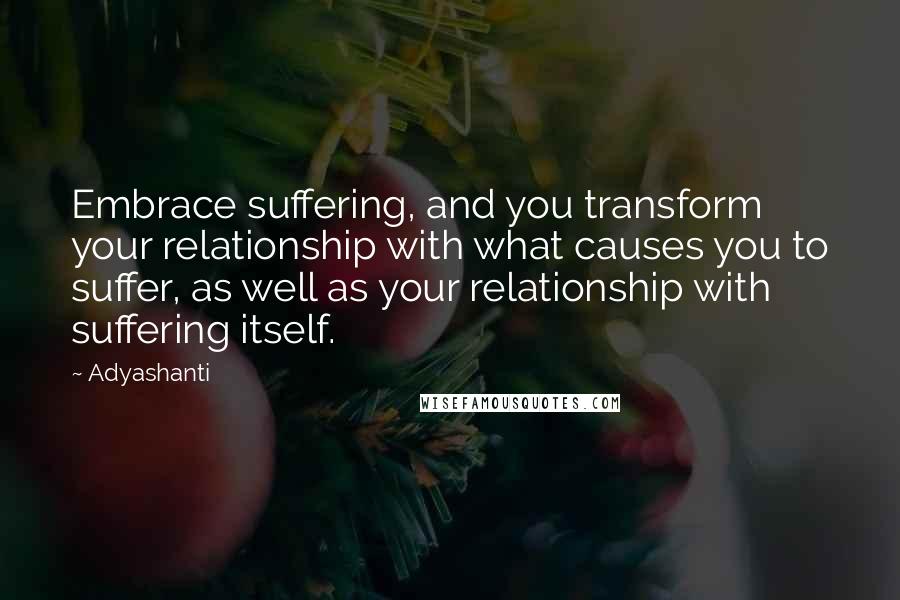 Embrace suffering, and you transform your relationship with what causes you to suffer, as well as your relationship with suffering itself.

~ Adyashanti

WISEFAMOUSQUOTES.COM